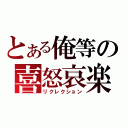 とある俺等の
喜怒哀楽
リクレクション